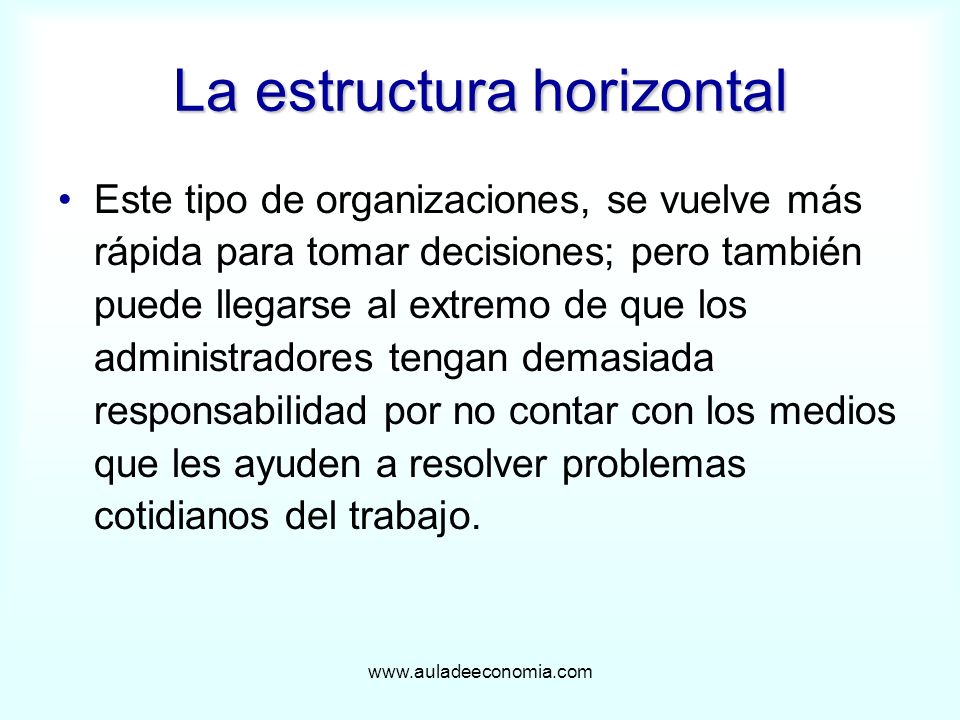 La estructura horizontal

• Este tipo de organizaciones, se vuelve más rápida para tomar decisiones; pero también puede llegarse al extremo de que los administradores tengan demasiada responsabilidad por no contar con los medios que les ayuden a resolver problemas cotidianos del trabajo.

www.auladeeconomia.com